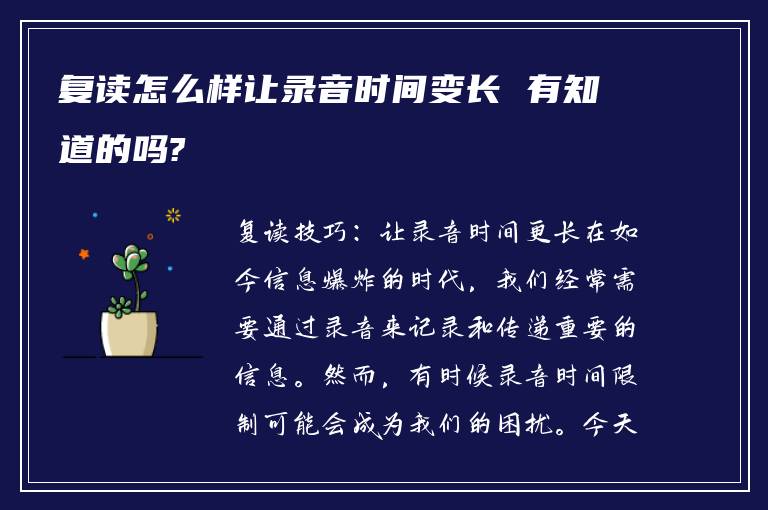 复读怎么样让录音时间变长 有知道的吗?

复读技巧：让录音时间更长在如今信息爆炸的时代，我们经常需要通过录音来记录和传递重要的信息。然而，有时候录音时间限制可能会成为我们的困扰。今天